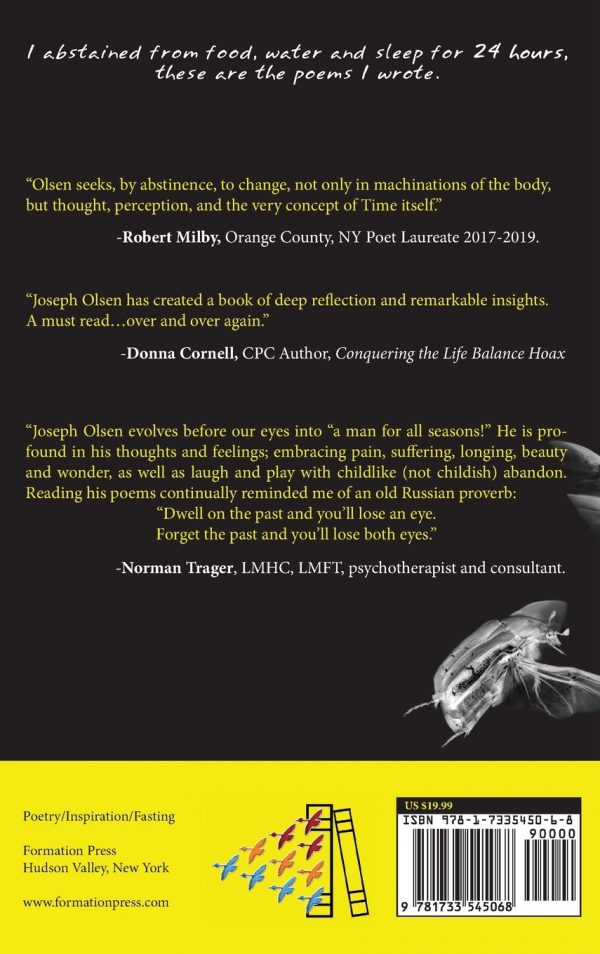 I abstained from food, water and sleep for 24 hours, these are the poems I wrote.

"Olsen seeks, by abstinence, to change, not only in machinations of the body, but thought, perception, and the very concept of Time itself."

-Robert Milby, Orange County, NY Poet Laureate 2017-2019.

"Joseph Olsen has created a book of deep reflection and remarkable insights. A must read…over and over again."

-Donna Cornell, CPC Author, Conquering the Life Balance Hoax

"Joseph Olsen evolves before our eyes into "a man for all seasons!" He is profound in his thoughts and feelings; embracing pain, suffering, longing, beauty and wonder, as well as laugh and play with childlike (not childish) abandon. Reading his poems continually reminded me of an old Russian proverb:
"Dwell on the past and you'll lose an eye.
Forget the past and you'll lose both eyes."

-Norman Trager, LMHC, LMFT, psychotherapist and consultant.

Poetry/Inspiration/Fasting

Formation Press
Hudson Valley, New York

www.formationpress.com

US $19.99
ISBN 978-1-7335450-6-8
90000
9 781733 545068